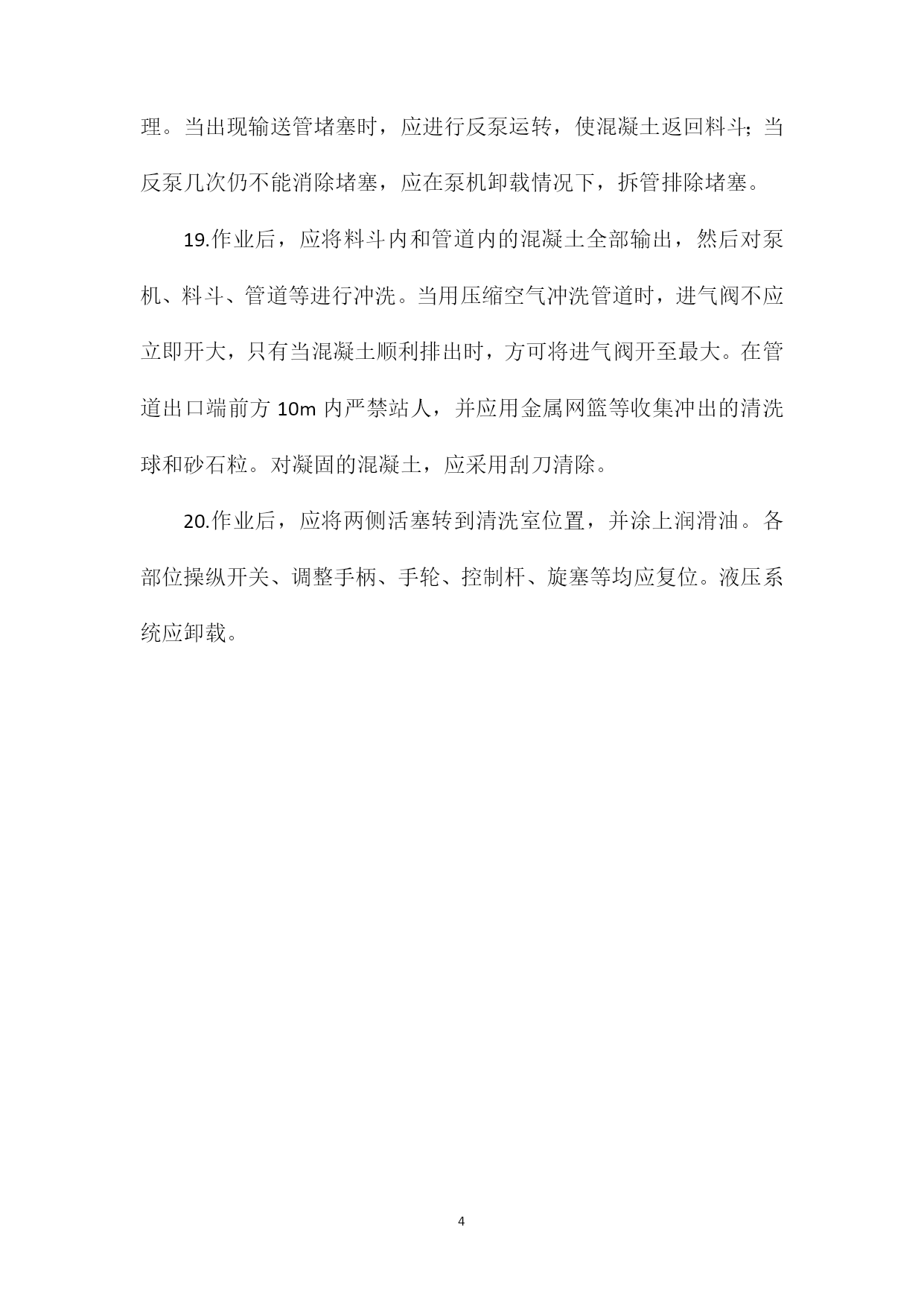 理。当出现输送管堵塞时，应进行反泵运转，使混凝土返回料斗；当反泵几次仍不能消除堵塞，应在泵机卸载情况下，拆管排除堵塞。

19.作业后，应将料斗内和管道内的混凝土全部输出，然后对泵机、料斗、管道等进行冲洗。当用压缩空气冲洗管道时，进气阀不应立即开大，只有当混凝土顺利排出时，方可将进气阀开至最大。在管道出口端前方 10m 内严禁站人，并应用金属网篮等收集冲出的清洗球和砂石粒。对凝固的混凝土，应采用刮刀清除。

20.作业后，应将两侧活塞转到清洗室位置，并涂上润滑油。各部位操纵开关、调整手柄、手轮、控制杆、旋塞等均应复位。液压系统应卸载。

4